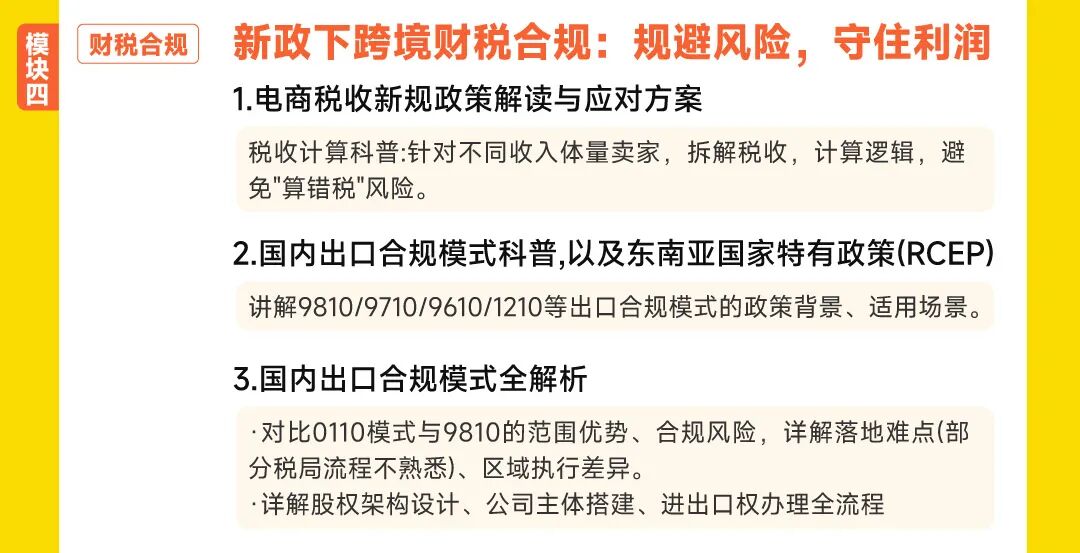 模块四

财税合规

新政下跨境财税合规：规避风险，守住利润

1.电商税收新规政策解读与应对方案

税收计算科普:针对不同收入体量卖家，拆解税收，计算逻辑，避免"算错税"风险。

2.国内出口合规模式科普,以及东南亚国家特有政策(RCEP)

讲解9810/9710/9610/1210等出口合规模式的政策背景、适用场景。

3.国内出口合规模式全解析

·对比0110模式与9810的范围优势、合规风险，详解落地难点(部分税局流程不熟悉)、区域执行差异。
·详解股权架构设计、公司主体搭建、进出口权办理全流程